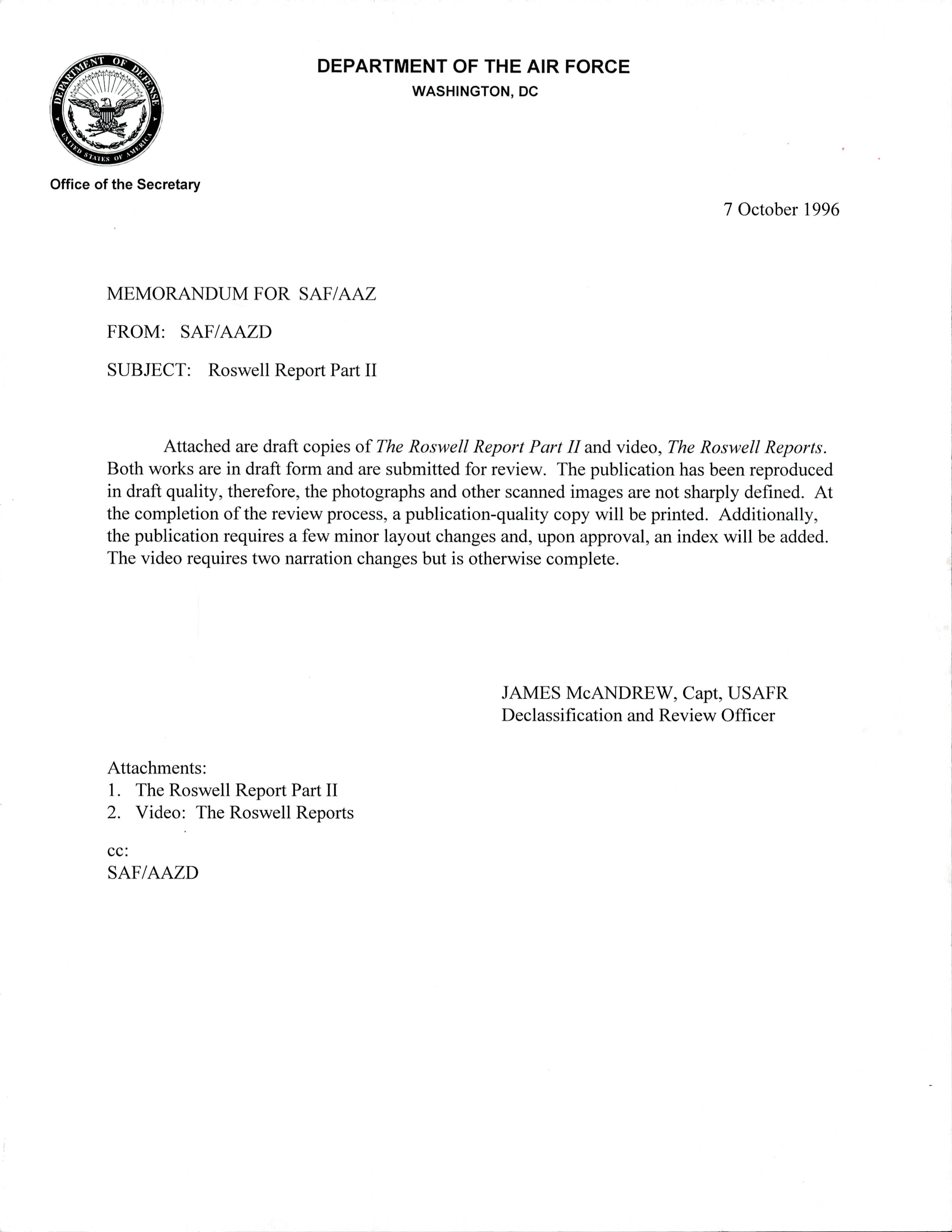 DEPARTMENT OF DEFENSE
UNITED STATES OF AMERICA

DEPARTMENT OF THE AIR FORCE
WASHINGTON, DC

Office of the Secretary

7 October 1996

MEMORANDUM FOR SAF/AAZ

FROM: SAF/AAZD

SUBJECT: Roswell Report Part II

Attached are draft copies of The Roswell Report Part II and video, The Roswell Reports. Both works are in draft form and are submitted for review. The publication has been reproduced in draft quality, therefore, the photographs and other scanned images are not sharply defined. At the completion of the review process, a publication-quality copy will be printed. Additionally, the publication requires a few minor layout changes and, upon approval, an index will be added. The video requires two narration changes but is otherwise complete.

JAMES McANDREW, Capt, USAFR
Declassification and Review Officer

Attachments:
1. The Roswell Report Part II
2. Video: The Roswell Reports

cc:
SAF/AAZD